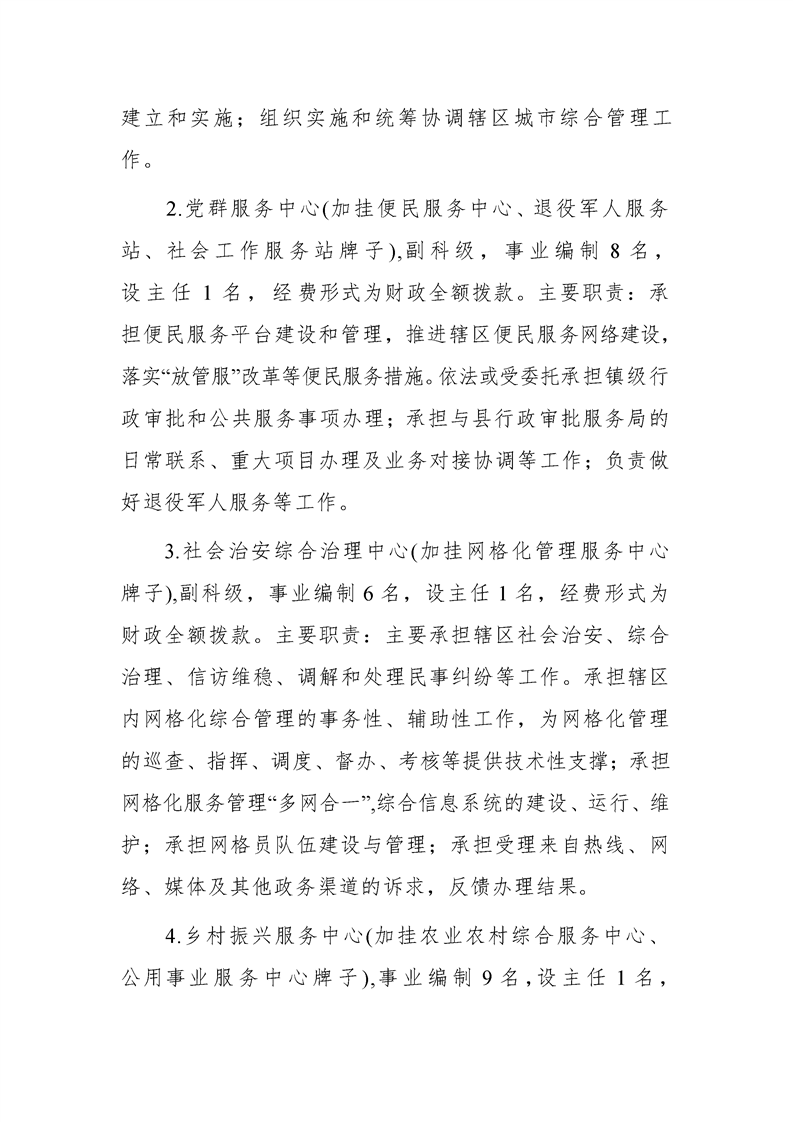 建立和实施；组织实施和统筹协调辖区城市综合管理工作。

2.党群服务中心(加挂便民服务中心、退役军人服务站、社会工作服务站牌子),副科级，事业编制 8 名，设主任 1 名，经费形式为财政全额拨款。主要职责：承担便民服务平台建设和管理，推进辖区便民服务网络建设，落实“放管服”改革等便民服务措施。依法或受委托承担镇级行政审批和公共服务事项办理；承担与县行政审批服务局的日常联系、重大项目办理及业务对接协调等工作；负责做好退役军人服务等工作。

3.社会治安综合治理中心(加挂网格化管理服务中心牌子),副科级，事业编制 6 名，设主任 1 名，经费形式为财政全额拨款。主要职责：主要承担辖区社会治安、综合治理、信访维稳、调解和处理民事纠纷等工作。承担辖区内网格化综合管理的事务性、辅助性工作，为网格化管理的巡查、指挥、调度、督办、考核等提供技术性支撑；承担网格化服务管理“多网合一”,综合信息系统的建设、运行、维护；承担网格员队伍建设与管理；承担受理来自热线、网络、媒体及其他政务渠道的诉求，反馈办理结果。

4.乡村振兴服务中心(加挂农业农村综合服务中心、公用事业服务中心牌子),事业编制 9 名，设主任 1 名，